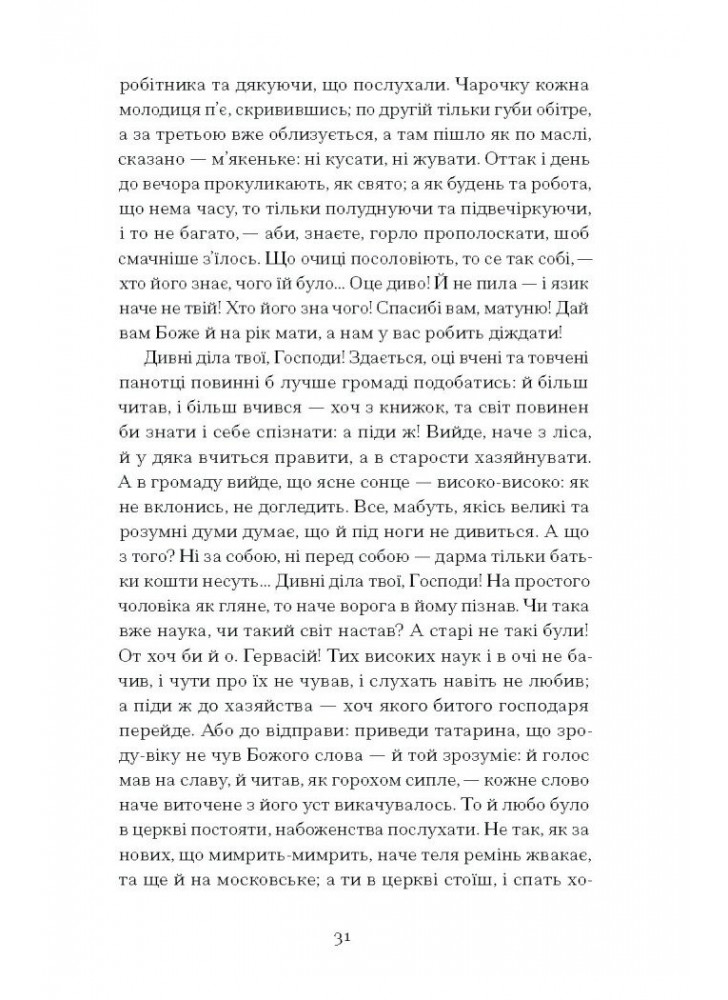 робітника та дякуючи, що послухали. Чарочку кожна молодиця п'є, скривившись; по другій тільки губи обітре, а за третьою вже облизується, а там пішло як по маслі, сказано — м'якеньке: ні кусати, ні жувати. Оттак і день до вечора прокуликають, як свято; а як будень та робота, що нема часу, то тільки полуднуючи та підвечіркуючи, і то не багато, — аби, знаєте, горло прополоскати, шоб смачніше з'їлось. Що очиці посоловіють, то се так собі, — хто його знає, чого їй було... Оце диво! Й не пила — і язик наче не твій! Хто його зна чого! Спасибі вам, матуню! Дай вам Боже й на рік мати, а нам у вас робить діждати!

Дивні діла твої, Господи! Здається, оці вчені та товчені панотці повинні б лучше громаді подобатись: й більш читав, і більш вчився — хоч з книжок, та світ повинен би знати і себе спізнати: а піди ж! Вийде, наче з ліса, й у дяка вчиться правити, а в старости хазяйнувати. А в громаду вийде, що ясне сонце — високо-високо: як не вклонись, не догледить. Все, мабуть, якісь великі та розумні думи думає, що й під ноги не дивиться. А що з того? Ні за собою, ні перед собою — дарма тільки батьки кошти несуть... Дивні діла твої, Господи! На простого чоловіка як гляне, то наче ворога в йому пізнав. Чи така вже наука, чи такий світ настав? А старі не такі були! От хоч би й о. Гервасій! Тих високих наук і в очі не бачив, і чути про їх не чував, і слухать навіть не любив; а піди ж до хазяйства — хоч якого битого господаря перейде. Або до відправи: приведи татарина, що зроду-віку не чув Божого слова — й той зрозуміє: й голос мав на славу, й читав, як горохом сипле, — кожне слово наче виточене з його уст викачувалось. То й любо було в церкві постояти, набоженства послухати. Не так, як за нових, що мимрить-мимрить, наче теля ремінь жвакає, та ще й на московське; а ти в церкві стоїш, і спать хо-

31